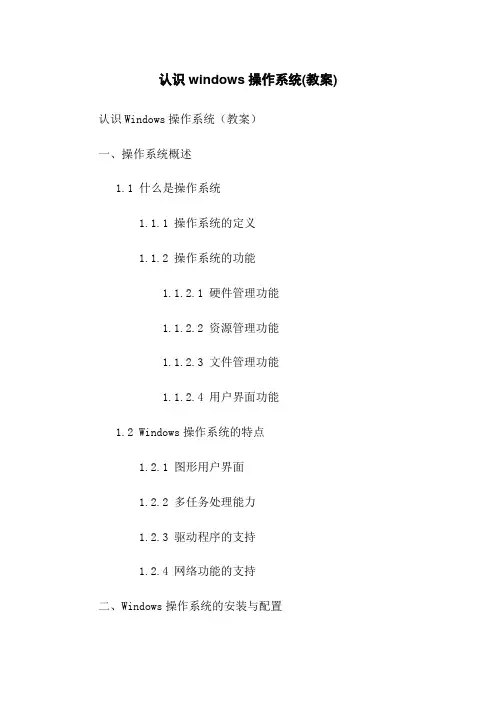 认识 windows 操作系统(教案)

认识 Windows 操作系统（教案）

一、操作系统概述

1.1 什么是操作系统

1.1.1 操作系统的定义

1.1.2 操作系统的功能

1.1.2.1 硬件管理功能

1.1.2.2 资源管理功能

1.1.2.3 文件管理功能

1.1.2.4 用户界面功能

1.2 Windows 操作系统的特点

1.2.1 图形用户界面

1.2.2 多任务处理能力

1.2.3 驱动程序的支持

1.2.4 网络功能的支持

二、Windows 操作系统的安装与配置